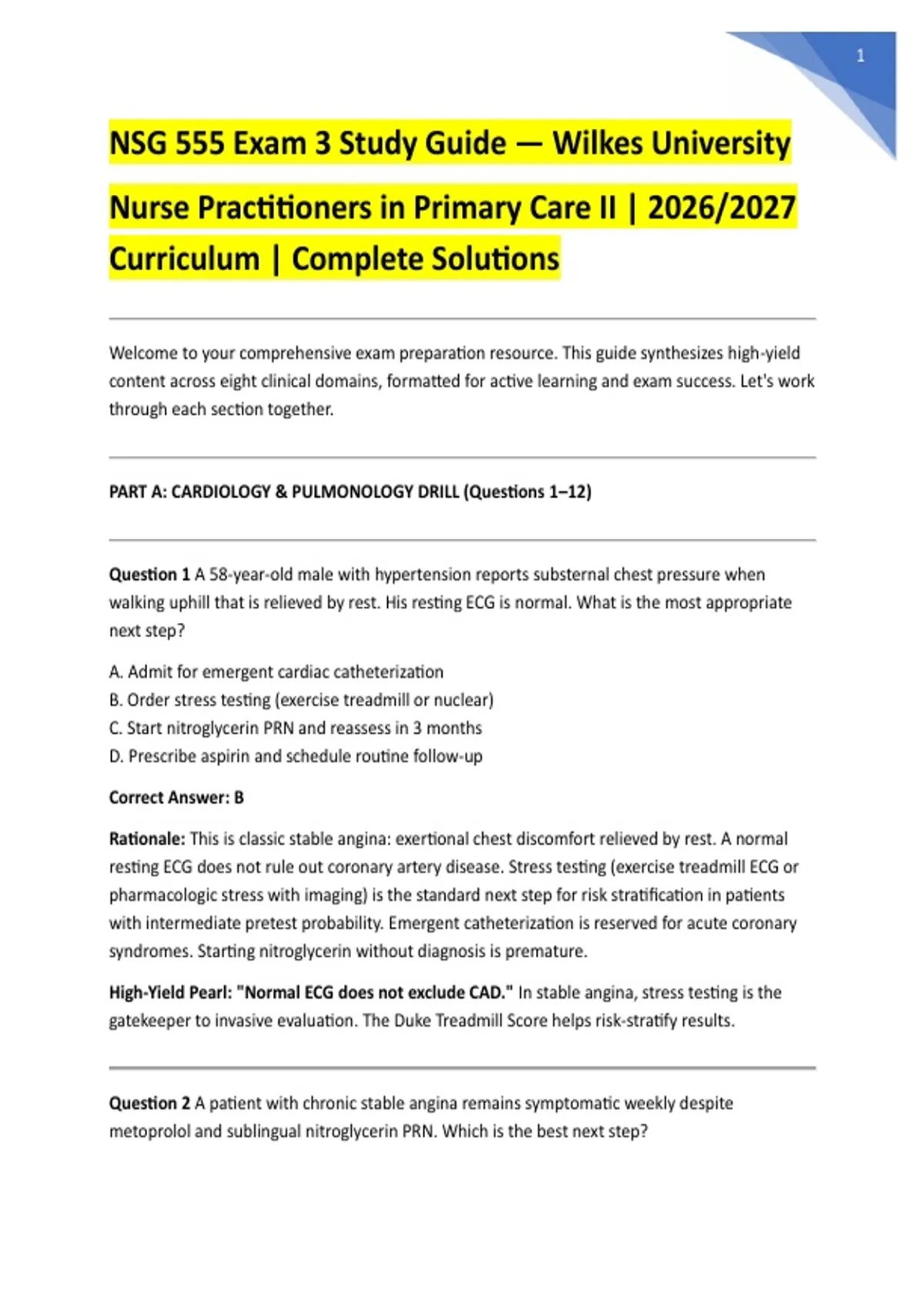 1

NSG 555 Exam 3 Study Guide — Wilkes University Nurse Practitioners in Primary Care II | 2026/2027 Curriculum | Complete Solutions

Welcome to your comprehensive exam preparation resource. This guide synthesizes high-yield content across eight clinical domains, formatted for active learning and exam success. Let's work through each section together.

PART A: CARDIOLOGY & PULMONOLOGY DRILL (Questions 1–12)

Question 1 A 58-year-old male with hypertension reports substernal chest pressure when walking uphill that is relieved by rest. His resting ECG is normal. What is the most appropriate next step?

A. Admit for emergent cardiac catheterization
B. Order stress testing (exercise treadmill or nuclear)
C. Start nitroglycerin PRN and reassess in 3 months
D. Prescribe aspirin and schedule routine follow-up

Correct Answer: B

Rationale: This is classic stable angina: exertional chest discomfort relieved by rest. A normal resting ECG does not rule out coronary artery disease. Stress testing (exercise treadmill ECG or pharmacologic stress with imaging) is the standard next step for risk stratification in patients with intermediate pretest probability. Emergent catheterization is reserved for acute coronary syndromes. Starting nitroglycerin without diagnosis is premature.

High-Yield Pearl: "Normal ECG does not exclude CAD." In stable angina, stress testing is the gatekeeper to invasive evaluation. The Duke Treadmill Score helps risk-stratify results.

Question 2 A patient with chronic stable angina remains symptomatic weekly despite metoprolol and sublingual nitroglycerin PRN. Which is the best next step?